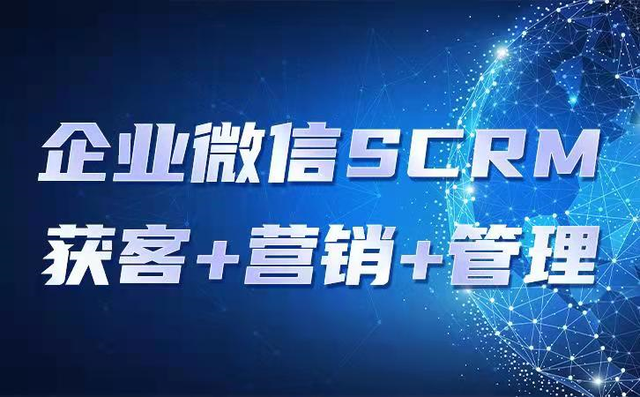 企业微信SCRM
获客+营销+管理